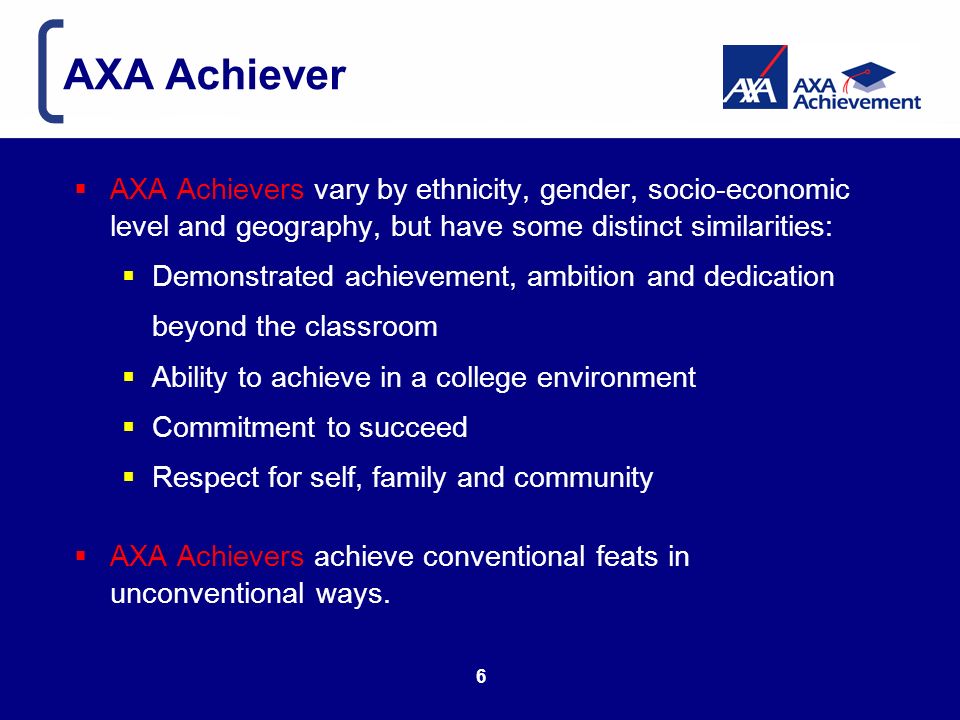 AXA Achiever

AXA AXA Achievement

▪ AXA Achievers vary by ethnicity, gender, socio-economic level and geography, but have some distinct similarities:

▪ Demonstrated achievement, ambition and dedication beyond the classroom

▪ Ability to achieve in a college environment

▪ Commitment to succeed

▪ Respect for self, family and community

▪ AXA Achievers achieve conventional feats in unconventional ways.

6